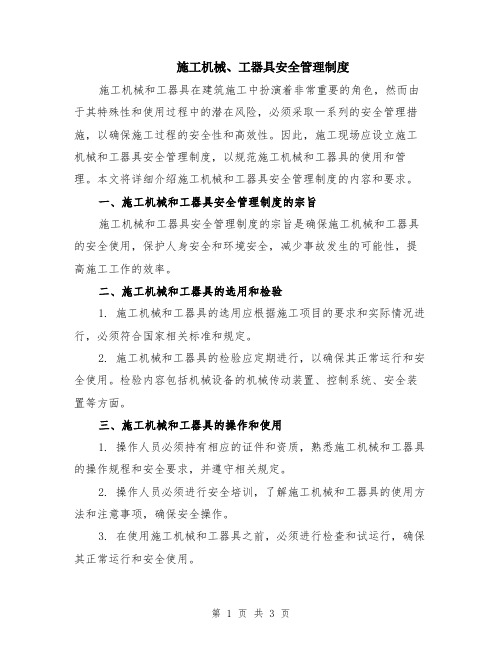 施工机械、工器具安全管理制度

施工机械和工器具在建筑施工中扮演着非常重要的角色，然而由于其特殊性和使用过程中的潜在风险，必须采取一系列的安全管理措施，以确保施工过程的安全性和高效性。因此，施工现场应设立施工机械和工器具安全管理制度，以规范施工机械和工器具的使用和管理。本文将详细介绍施工机械和工器具安全管理制度的内容和要求。

一、施工机械和工器具安全管理制度的宗旨

施工机械和工器具安全管理制度的宗旨是确保施工机械和工器具的安全使用，保护人身安全和环境安全，减少事故发生的可能性，提高施工工作的效率。

二、施工机械和工器具的选用和检验

1. 施工机械和工器具的选用应根据施工项目的要求和实际情况进行，必须符合国家相关标准和规定。

2. 施工机械和工器具的检验应定期进行，以确保其正常运行和安全使用。检验内容包括机械设备的机械传动装置、控制系统、安全装置等方面。

三、施工机械和工器具的操作和使用

1. 操作人员必须持有相应的证件和资质，熟悉施工机械和工器具的操作规程和安全要求，并遵守相关规定。

2. 操作人员必须进行安全培训，了解施工机械和工器具的使用方法和注意事项，确保安全操作。

3. 在使用施工机械和工器具之前，必须进行检查和试运行，确保其正常运行和安全使用。

第 1 页 共 3 页